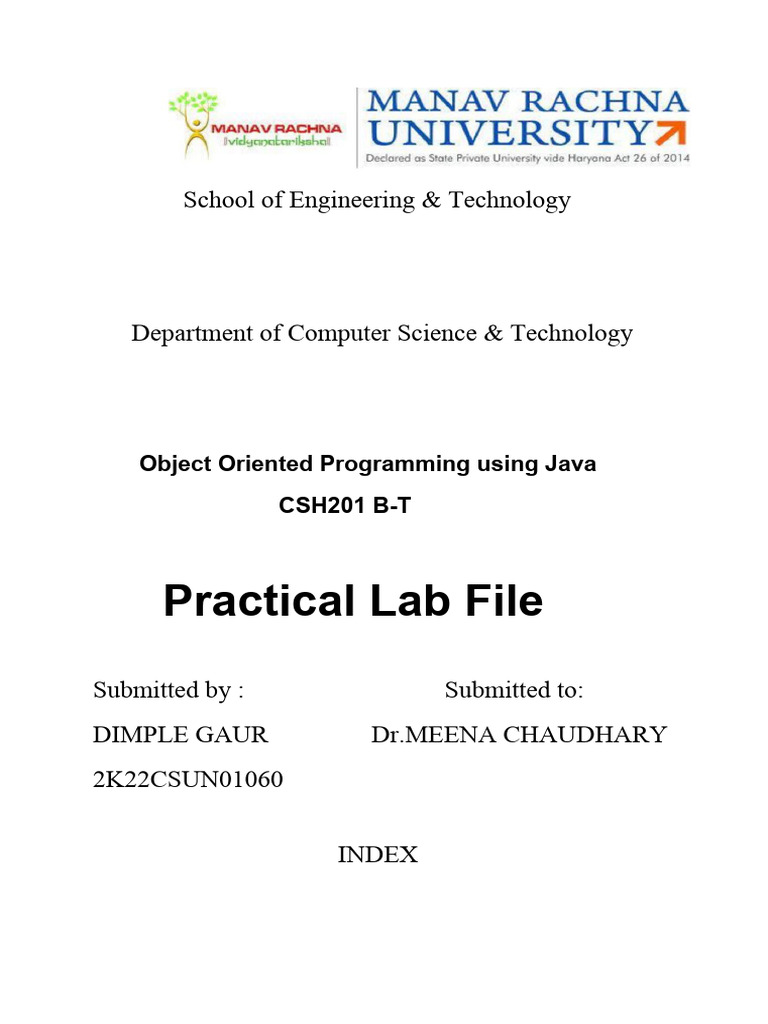 MANAV RACHNA
vidyanatariksha

MANAV RACHNA UNIVERSITY
Declared as State Private University vide Haryana Act 26 of 2014

School of Engineering & Technology

Department of Computer Science & Technology

Object Oriented Programming using Java
CSH201 B-T

Practical Lab File

Submitted by :
DIMPLE GAUR
2K22CSUN01060

Submitted to:
Dr.MEENA CHAUDHARY

INDEX